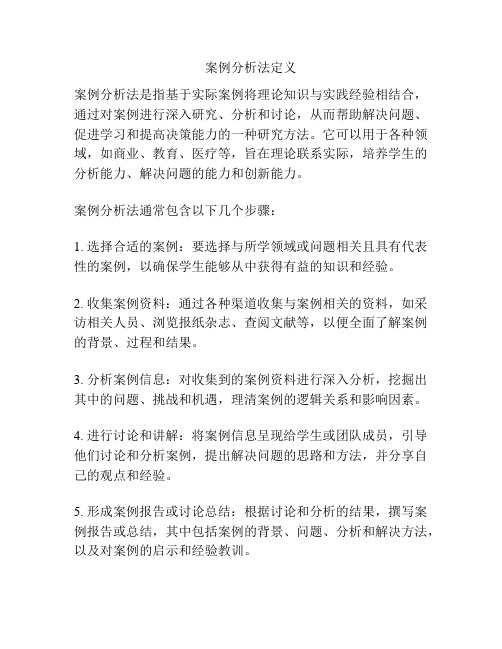 案例分析法定义

案例分析法是指基于实际案例将理论知识与实践经验相结合，通过对案例进行深入研究、分析和讨论，从而帮助解决问题、促进学习和提高决策能力的一种研究方法。它可以用于各种领域，如商业、教育、医疗等，旨在理论联系实际，培养学生的分析能力、解决问题的能力和创新能力。

案例分析法通常包含以下几个步骤：

1. 选择合适的案例：要选择与所学领域或问题相关且具有代表性的案例，以确保学生能够从中获得有益的知识和经验。

2. 收集案例资料：通过各种渠道收集与案例相关的资料，如采访相关人员、浏览报纸杂志、查阅文献等，以便全面了解案例的背景、过程和结果。

3. 分析案例信息：对收集到的案例资料进行深入分析，挖掘出其中的问题、挑战和机遇，理清案例的逻辑关系和影响因素。

4. 进行讨论和讲解：将案例信息呈现给学生或团队成员，引导他们讨论和分析案例，提出解决问题的思路和方法，并分享自己的观点和经验。

5. 形成案例报告或讨论总结：根据讨论和分析的结果，撰写案例报告或总结，其中包括案例的背景、问题、分析和解决方法，以及对案例的启示和经验教训。